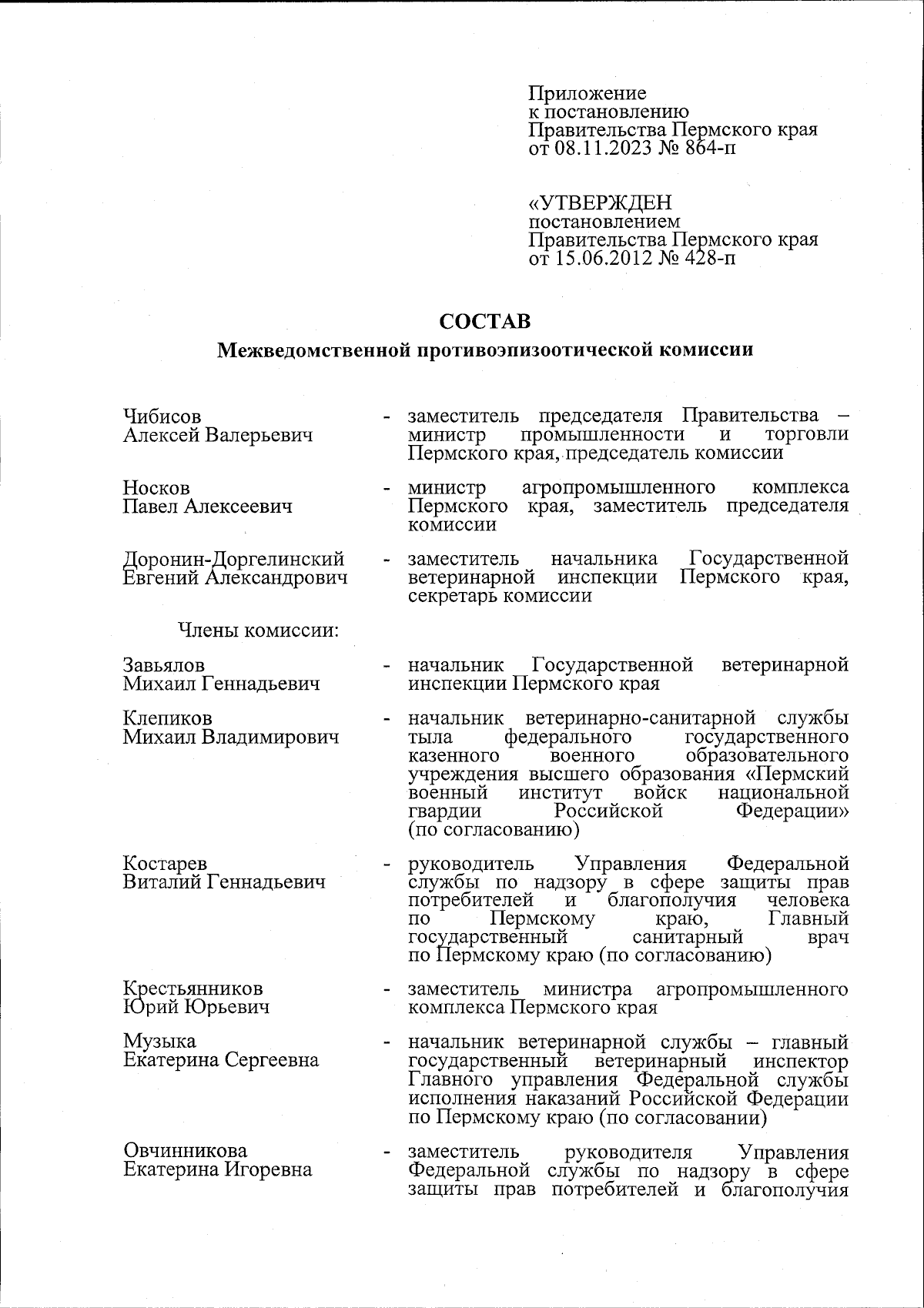 Приложение
к постановлению
Правительства Пермского края
от 08.11.2023 № 864-п

«УТВЕРЖДЕН
постановлением
Правительства Пермского края
от 15.06.2012 № 428-п

СОСТАВ

Межведомственной противоэпизоотической комиссии

Чибисов Алексей Валерьевич - заместитель председателя Правительства – министр промышленности и торговли Пермского края, председатель комиссии

Носков Павел Алексеевич - министр агропромышленного комплекса Пермского края, заместитель председателя комиссии

Доронин-Доргелинский Евгений Александрович - заместитель начальника Государственной ветеринарной инспекции Пермского края, секретарь комиссии

Члены комиссии:

Завьялов Михаил Геннадьевич - начальник Государственной ветеринарной инспекции Пермского края

Клепиков Михаил Владимирович - начальник ветеринарно-санитарной службы тыла федерального государственного казенного военного образовательного учреждения высшего образования «Пермский военный институт войск национальной гвардии Российской Федерации» (по согласованию)

Костарев Виталий Геннадьевич - руководитель Управления Федеральной службы по надзору в сфере защиты прав потребителей и благополучия человека по Пермскому краю, Главный государственный санитарный врач по Пермскому краю (по согласованию)

Крестьянников Юрий Юрьевич - заместитель министра агропромышленного комплекса Пермского края

Музыка Екатерина Сергеевна - начальник ветеринарной службы – главный государственный ветеринарный инспектор Главного управления Федеральной службы исполнения наказаний Российской Федерации по Пермскому краю (по согласовании)

Овчинникова Екатерина Игоревна - заместитель руководителя Управления Федеральной службы по надзору в сфере защиты прав потребителей и благополучия